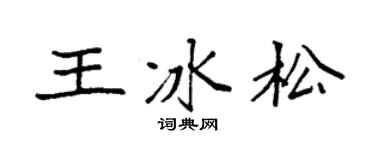 王冰松

词典网